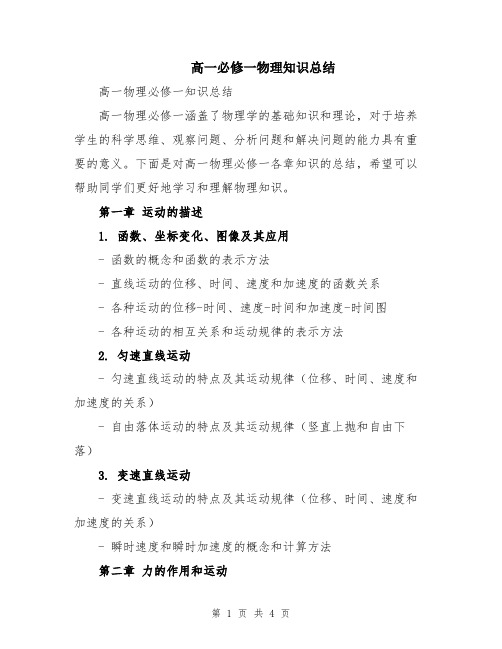 高一必修一物理知识总结

高一物理必修一知识总结

高一物理必修一涵盖了物理学的基础知识和理论，对于培养学生的科学思维、观察问题、分析问题和解决问题的能力具有重要的意义。下面是对高一物理必修一各章知识的总结，希望可以帮助同学们更好地学习和理解物理知识。

第一章 运动的描述

1. 函数、坐标变化、图像及其应用

- 函数的概念和函数的表示方法

- 直线运动的位移、时间、速度和加速度的函数关系

- 各种运动的位移-时间、速度-时间和加速度-时间图

- 各种运动的相互关系和运动规律的表示方法

2. 匀速直线运动

- 匀速直线运动的特点及其运动规律（位移、时间、速度和加速度的关系）

- 自由落体运动的特点及其运动规律（竖直上抛和自由下落）

3. 变速直线运动

- 变速直线运动的特点及其运动规律（位移、时间、速度和加速度的关系）

- 瞬时速度和瞬时加速度的概念和计算方法

第二章 力的作用和运动

第 1 页 共 4 页